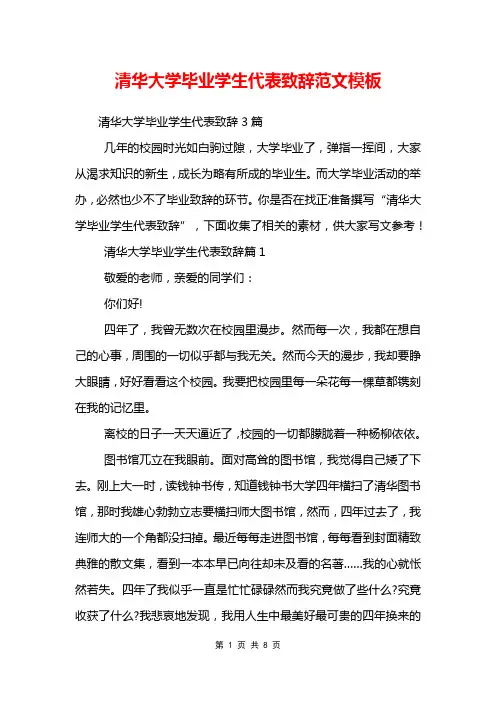 清华大学毕业学生代表致辞范文模板

清华大学毕业学生代表致辞 3 篇

几年的校园时光如白驹过隙，大学毕业了，弹指一挥间，大家从渴求知识的新生，成长为略有所成的毕业生。而大学毕业活动的举办，必然也少不了毕业致辞的环节。你是否在找正准备撰写“清华大学毕业学生代表致辞”，下面收集了相关的素材，供大家写文参考！

清华大学毕业学生代表致辞篇 1

敬爱的老师，亲爱的同学们：

你们好!

四年了，我曾无数次在校园里漫步。然而每一次，我都在想自己的心事，周围的一切似乎都与我无关。然而今天的漫步，我却要睁大眼睛，好好看看这个校园。我要把校园里每一朵花每一棵草都镌刻在我的记忆里。

离校的日子一天天逼近了，校园的一切都朦胧着一种杨柳依依。

图书馆兀立在我眼前。面对高耸的图书馆，我觉得自己矮了下去。刚上大一时，读钱钟书传，知道钱钟书大学四年横扫了清华图书馆，那时我雄心勃勃立志要横扫师大图书馆，然而，四年过去了，我连师大的一个角都没扫掉。最近每每走进图书馆，每每看到封面精致典雅的散文集，看到一本本早已向往却未及看的名著……我的心就怅然若失。四年了我似乎一直是忙忙碌碌然而我究竟做了些什么?究竟收获了什么?我悲哀地发现，我用人生中最美好最可贵的四年换来的

第 1 页 共 8 页